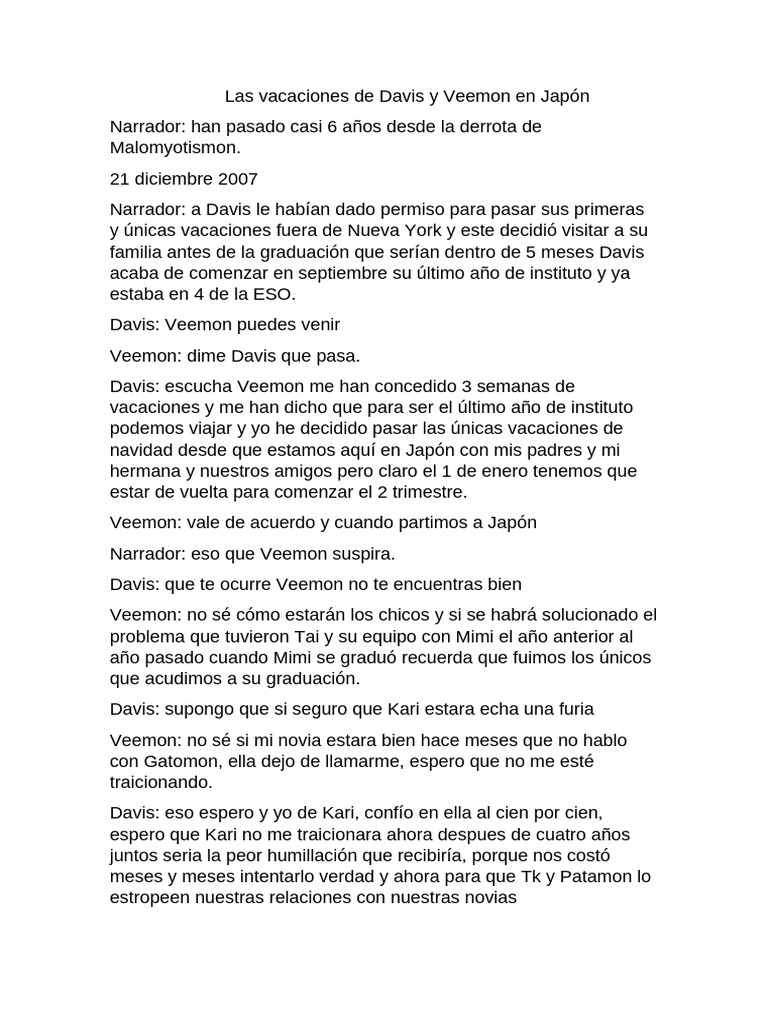 Las vacaciones de Davis y Veemon en Japón

Narrador: han pasado casi 6 años desde la derrota de Malomyotismon.

21 diciembre 2007

Narrador: a Davis le habían dado permiso para pasar sus primeras y únicas vacaciones fuera de Nueva York y este decidió visitar a su familia antes de la graduación que serían dentro de 5 meses Davis acaba de comenzar en septiembre su último año de instituto y ya estaba en 4 de la ESO.

Davis: Veemon puedes venir

Veemon: dime Davis que pasa.

Davis: escucha Veemon me han concedido 3 semanas de vacaciones y me han dicho que para ser el último año de instituto podemos viajar y yo he decidido pasar las únicas vacaciones de navidad desde que estamos aquí en Japón con mis padres y mi hermana y nuestros amigos pero claro el 1 de enero tenemos que estar de vuelta para comenzar el 2 trimestre.

Veemon: vale de acuerdo y cuando partimos a Japón

Narrador: eso que Veemon suspira.

Davis: que te ocurre Veemon no te encuentras bien

Veemon: no sé cómo estarán los chicos y si se habrá solucionado el problema que tuvieron Tai y su equipo con Mimi el año anterior al año pasado cuando Mimi se graduó recuerda que fuimos los únicos que acudimos a su graduación.

Davis: supongo que si seguro que Kari estara echa una furia

Veemon: no sé si mi novia estara bien hace meses que no hablo con Gatomon, ella dejo de llamarme, espero que no me esté traicionando.

Davis: eso espero y yo de Kari, confío en ella al cien por cien, espero que Kari no me traicionara ahora despues de cuatro años juntos seria la peor humillación que recibiría, porque nos costó meses y meses intentarlo verdad y ahora para que Tk y Patamon lo estropeen nuestras relaciones con nuestras novias